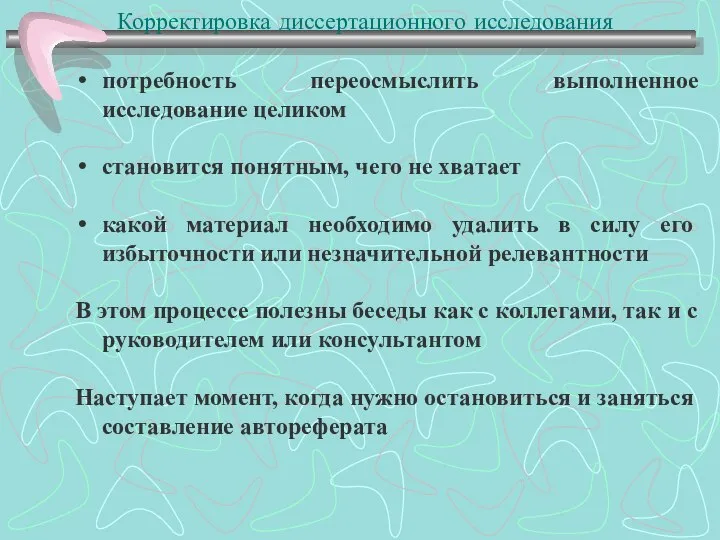 Корректировка диссертационного исследования

• потребность переосмыслить выполненное исследование целиком

• становится понятным, чего не хватает

• какой материал необходимо удалить в силу его избыточности или незначительной релевантности

В этом процессе полезны беседы как с коллегами, так и с руководителем или консультантом

Наступает момент, когда нужно остановиться и заняться составление автореферата